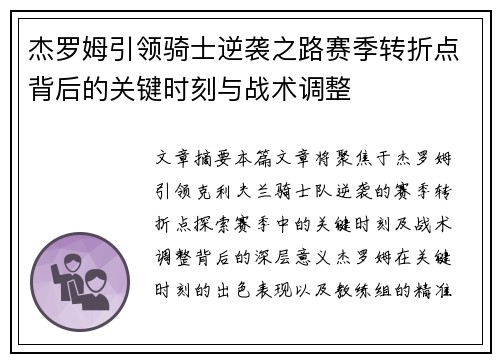 杰罗姆引领骑士逆袭之路赛季转折点背后的关键时刻与战术调整

文章摘要本篇文章将聚焦于杰罗姆引领克利夫兰骑士队逆袭的赛季转折点探索赛季中的关键时刻及战术调整背后的深层意义杰罗姆在关键时刻的出色表现以及教练组的精准